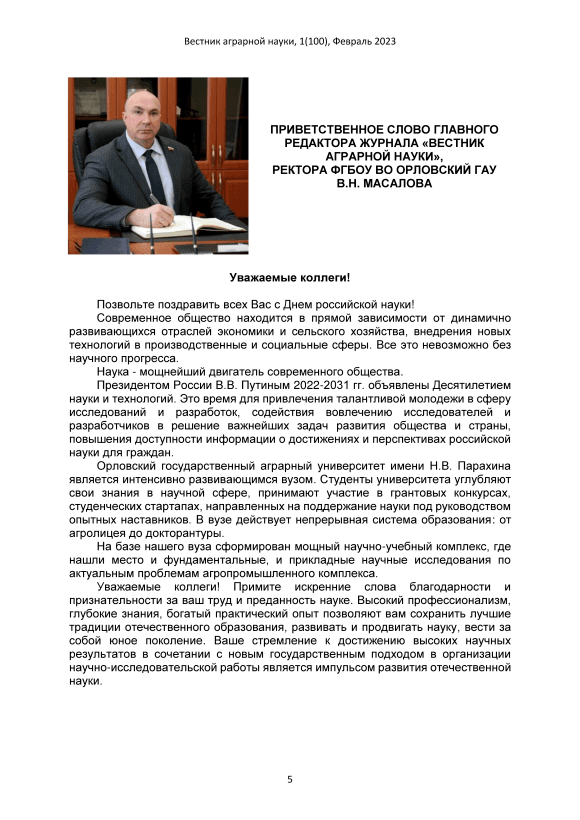 Вестник аграрной науки, 1(100), Февраль 2023

ПРИВЕТСТВЕННОЕ СЛОВО ГЛАВНОГО РЕДАКТОРА ЖУРНАЛА «ВЕСТНИК АГРАРНОЙ НАУКИ», РЕКТОРА ФГБОУ ВО ОРЛОВСКИЙ ГАУ В.Н. МАСАЛОВА

Уважаемые коллеги!

Позвольте поздравить всех Вас с Днем российской науки!

Современное общество находится в прямой зависимости от динамично развивающихся отраслей экономики и сельского хозяйства, внедрения новых технологий в производственные и социальные сферы. Все это невозможно без научного прогресса.

Наука - мощнейший двигатель современного общества.

Президентом России В.В. Путиным 2022-2031 гг. объявлены Десятилетием науки и технологий. Это время для привлечения талантливой молодежи в сферу исследований и разработок, содействия вовлечению исследователей и разработчиков в решение важнейших задач развития общества и страны, повышения доступности информации о достижениях и перспективах российской науки для граждан.

Орловский государственный аграрный университет имени Н.В. Парахина является интенсивно развивающимся вузом. Студенты университета углубляют свои знания в научной сфере, принимают участие в грантовых конкурсах, студенческих стартапах, направленных на поддержание науки под руководством опытных наставников. В вузе действует непрерывная система образования: от агролицея до докторантуры.

На базе нашего вуза сформирован мощный научно-учебный комплекс, где нашли место и фундаментальные, и прикладные научные исследования по актуальным проблемам агропромышленного комплекса.

Уважаемые коллеги! Примите искренние слова благодарности и признательности за ваш труд и преданность науке. Высокий профессионализм, глубокие знания, богатый практический опыт позволяют вам сохранить лучшие традиции отечественного образования, развивать и продвигать науку, вести за собой юное поколение. Ваше стремление к достижению высоких научных результатов в сочетании с новым государственным подходом в организации научно-исследовательской работы является импульсом развития отечественной науки.

5